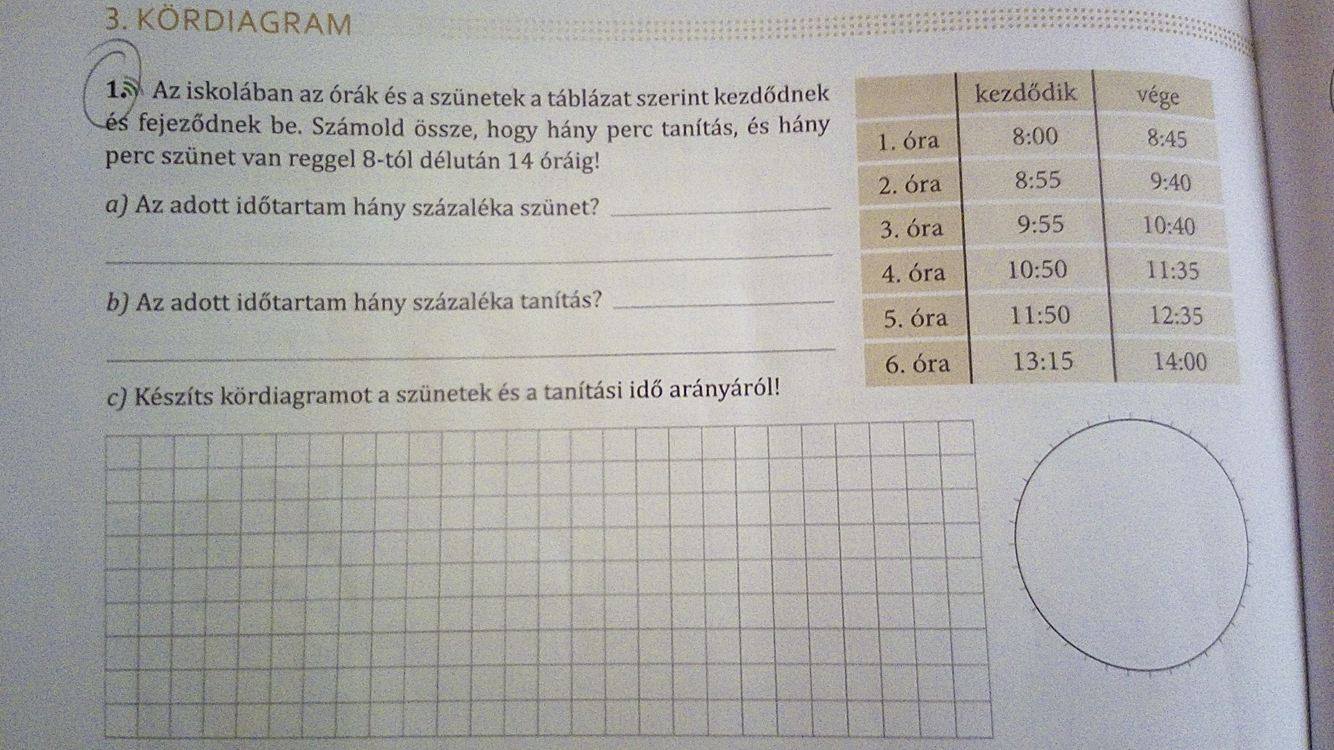 3. KÖRDIAGRAM

1. Az iskolában az órák és a szünetek a táblázat szerint kezdődnek és fejeződnek be. Számold össze, hogy hány perc tanítás, és hány perc szünet van reggel 8-tól délután 14 óráig!

a) Az adott időtartam hány százaléka szünet? ____

____

b) Az adott időtartam hány százaléka tanítás? ____

____

c) Készíts kördiagramot a szünetek és a tanítási idő arányáról!

| | kezdődik | vége |
|---|---|---|
| 1. óra | 8:00 | 8:45 |
| 2. óra | 8:55 | 9:40 |
| 3. óra | 9:55 | 10:40 |
| 4. óra | 10:50 | 11:35 |
| 5. óra | 11:50 | 12:35 |
| 6. óra | 13:15 | 14:00 |